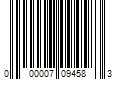 0 00007 09458 3